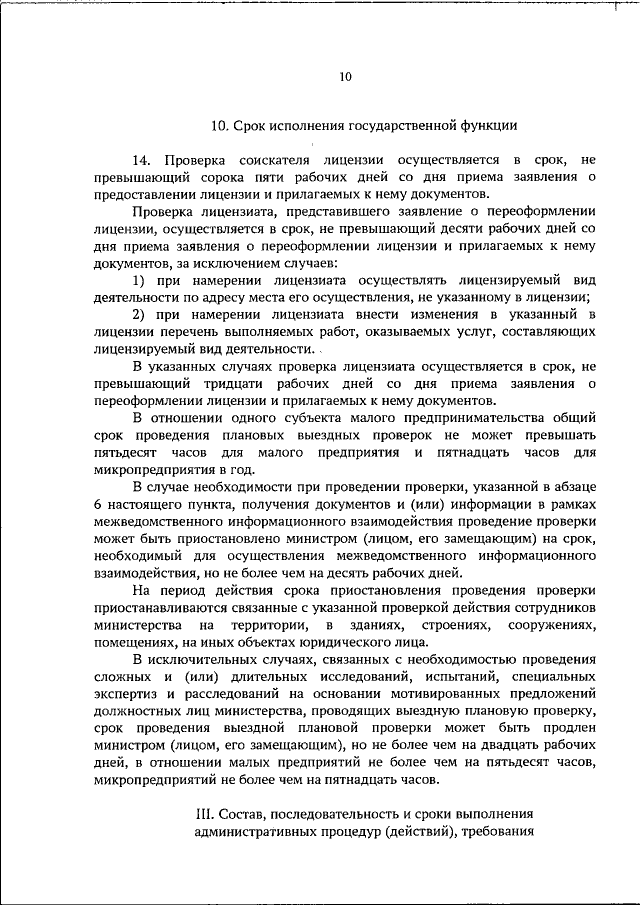 10

10. Срок исполнения государственной функции

14. Проверка соискателя лицензии осуществляется в срок, не превышающий сорока пяти рабочих дней со дня приема заявления о предоставлении лицензии и прилагаемых к нему документов.

Проверка лицензиата, представившего заявление о переоформлении лицензии, осуществляется в срок, не превышающий десяти рабочих дней со дня приема заявления о переоформлении лицензии и прилагаемых к нему документов, за исключением случаев:

1) при намерении лицензиата осуществлять лицензируемый вид деятельности по адресу места его осуществления, не указанному в лицензии;

2) при намерении лицензиата внести изменения в указанный в лицензии перечень выполняемых работ, оказываемых услуг, составляющих лицензируемый вид деятельности.

В указанных случаях проверка лицензиата осуществляется в срок, не превышающий тридцати рабочих дней со дня приема заявления о переоформлении лицензии и прилагаемых к нему документов.

В отношении одного субъекта малого предпринимательства общий срок проведения плановых выездных проверок не может превышать пятьдесят часов для малого предприятия и пятнадцать часов для микропредприятия в год.

В случае необходимости при проведении проверки, указанной в абзаце 6 настоящего пункта, получения документов и (или) информации в рамках межведомственного информационного взаимодействия проведение проверки может быть приостановлено министром (лицом, его замещающим) на срок, необходимый для осуществления межведомственного информационного взаимодействия, но не более чем на десять рабочих дней.

На период действия срока приостановления проведения проверки приостанавливаются связанные с указанной проверкой действия сотрудников министерства на территории, в зданиях, строениях, сооружениях, помещениях, на иных объектах юридического лица.

В исключительных случаях, связанных с необходимостью проведения сложных и (или) длительных исследований, испытаний, специальных экспертиз и расследований на основании мотивированных предложений должностных лиц министерства, проводящих выездную плановую проверку, срок проведения выездной плановой проверки может быть продлен министром (лицом, его замещающим), но не более чем на двадцать рабочих дней, в отношении малых предприятий не более чем на пятьдесят часов, микропредприятий не более чем на пятнадцать часов.

III. Состав, последовательность и сроки выполнения административных процедур (действий), требования